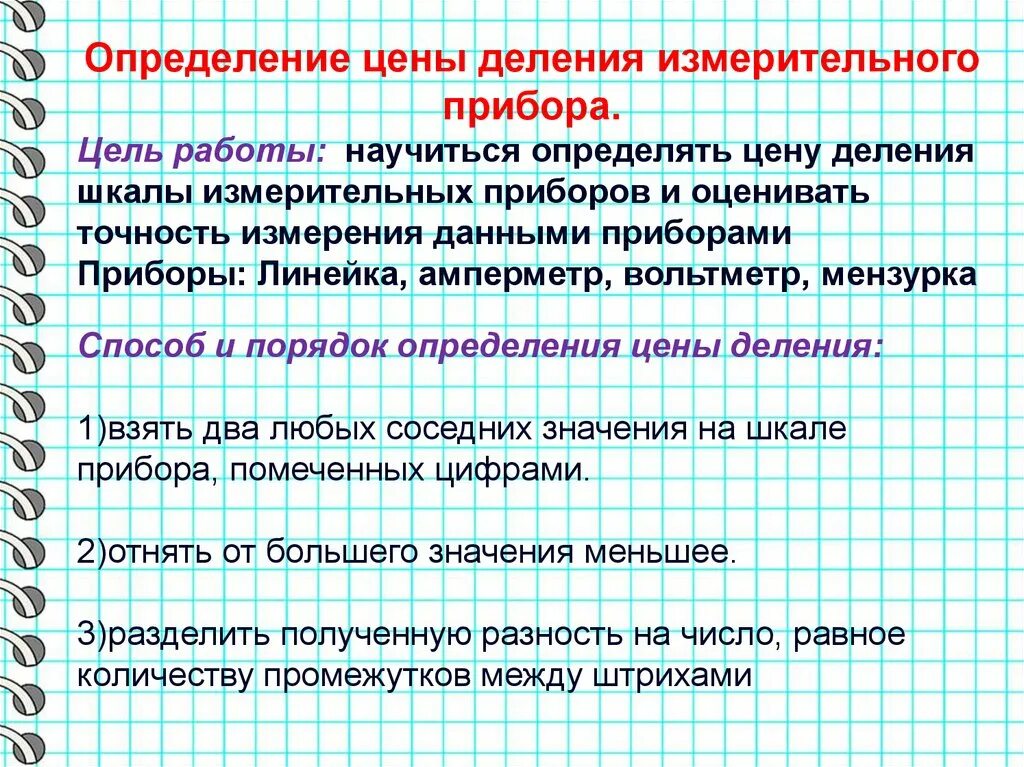 Определение цены деления измерительного прибора.

Цель работы: научиться определять цену деления шкалы измерительных приборов и оценивать точность измерения данными приборами
Приборы: Линейка, амперметр, вольтметр, мензурка

Способ и порядок определения цены деления:

1)взять два любых соседних значения на шкале прибора, помеченных цифрами.

2)отнять от большего значения меньшее.

3)разделить полученную разность на число, равное количеству промежутков между штрихами